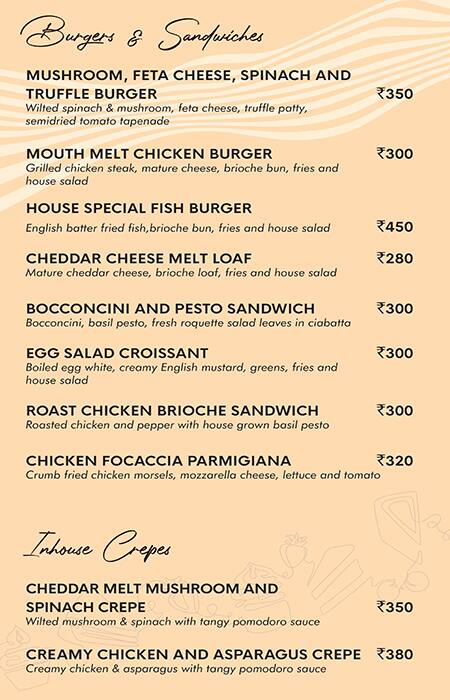 Burgers & Sandwiches

MUSHROOM, FETA CHEESE, SPINACH AND TRUFFLE BURGER ₹350
Wilted spinach & mushroom, feta cheese, truffle patty, semidried tomato tapenade

MOUTH MELT CHICKEN BURGER ₹300
Grilled chicken steak, mature cheese, brioche bun, fries and house salad

HOUSE SPECIAL FISH BURGER
English batter fried fish,brioche bun, fries and house salad ₹450

CHEDDAR CHEESE MELT LOAF ₹280
Mature cheddar cheese, brioche loaf, fries and house salad

BOCCONCINI AND PESTO SANDWICH ₹300
Bocconcini, basil pesto, fresh roquette salad leaves in ciabatta

EGG SALAD CROISSANT ₹300
Boiled egg white, creamy English mustard, greens, fries and house salad

ROAST CHICKEN BRIOCHE SANDWICH ₹300
Roasted chicken and pepper with house grown basil pesto

CHICKEN FOCACCIA PARMIGIANA ₹320
Crumb fried chicken morsels, mozzarella cheese, lettuce and tomato

Inhouse Crepes

CHEDDAR MELT MUSHROOM AND SPINACH CREPE ₹350
Wilted mushroom & spinach with tangy pomodoro sauce

CREAMY CHICKEN AND ASPARAGUS CREPE ₹380
Creamy chicken & asparagus with tangy pomodoro sauce